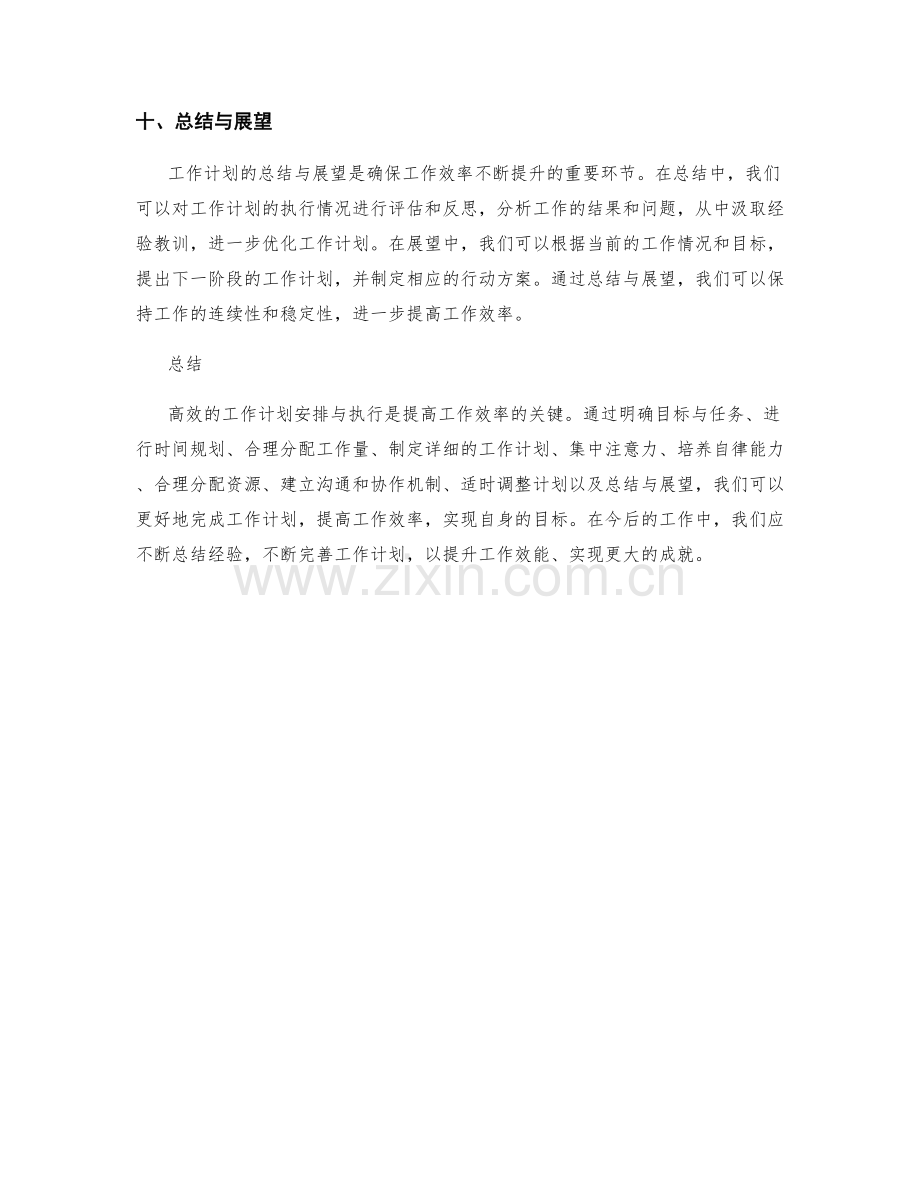 十、总结与展望

工作计划的总结与展望是确保工作效率不断提升的重要环节。在总结中，我们可以对工作计划的执行情况进行评估和反思，分析工作的结果和问题，从中汲取经验教训，进一步优化工作计划。在展望中，我们可以根据当前的工作情况和目标，提出下一阶段的工作计划，并制定相应的行动方案。通过总结与展望，我们可以保持工作的连续性和稳定性，进一步提高工作效率。

总结

高效的工作计划安排与执行是提高工作效率的关键。通过明确目标与任务、进行时间规划、合理分配工作量、制定详细的工作计划、集中注意力、培养自律能力、合理分配资源、建立沟通和协作机制、适时调整计划以及总结与展望，我们可以更好地完成工作计划，提高工作效率，实现自身的目标。在今后的工作中，我们应不断总结经验，不断完善工作计划，以提升工作效能、实现更大的成就。

www.zixin.com.cn